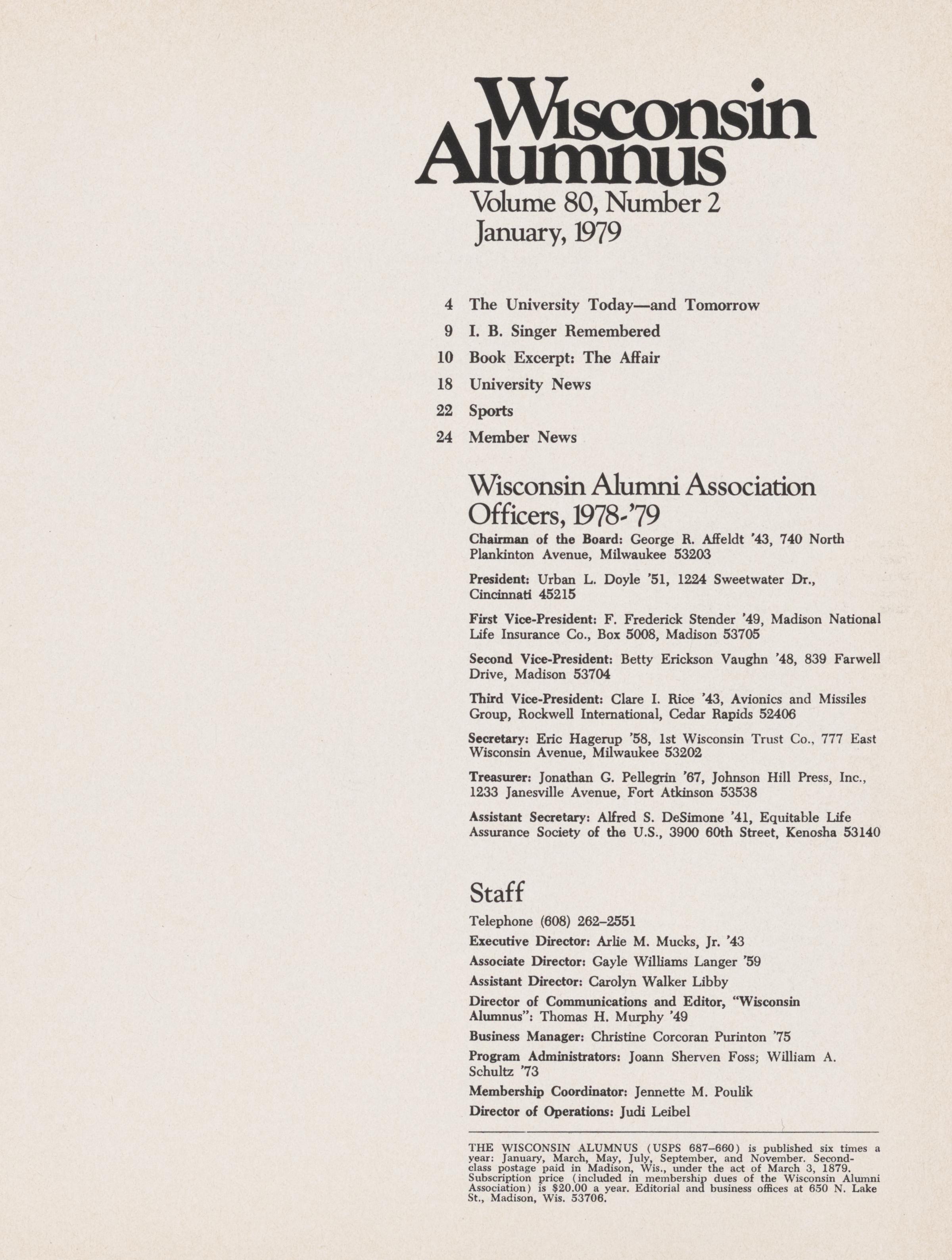 Wisconsin Alumnus
Volume 80, Number 2
January, 1979

4 The University Today—and Tomorrow
9 I. B. Singer Remembered
10 Book Excerpt: The Affair
18 University News
22 Sports
24 Member News

Wisconsin Alumni Association Officers, 1978-'79

Chairman of the Board: George R. Affeldt '43, 740 North Plankinton Avenue, Milwaukee 53203

President: Urban L. Doyle '51, 1224 Sweetwater Dr., Cincinnati 45215

First Vice-President: F. Frederick Stender '49, Madison National Life Insurance Co., Box 5008, Madison 53705

Second Vice-President: Betty Erickson Vaughn '48, 839 Farwell Drive, Madison 53704

Third Vice-President: Clare I. Rice '43, Avionics and Missiles Group, Rockwell International, Cedar Rapids 52406

Secretary: Eric Hagerup '58, 1st Wisconsin Trust Co., 777 East Wisconsin Avenue, Milwaukee 53202

Treasurer: Jonathan G. Pellegrin '67, Johnson Hill Press, Inc., 1233 Janesville Avenue, Fort Atkinson 53538

Assistant Secretary: Alfred S. DeSimone '41, Equitable Life Assurance Society of the U.S., 3900 60th Street, Kenosha 53140

Staff

Telephone (608) 262–2551

Executive Director: Arlie M. Mucks, Jr. '43

Associate Director: Gayle Williams Langer '59

Assistant Director: Carolyn Walker Libby

Director of Communications and Editor, "Wisconsin Alumnus": Thomas H. Murphy '49

Business Manager: Christine Corcoran Purinton '75

Program Administrators: Joann Sherven Foss; William A. Schultz '73

Membership Coordinator: Jennette M. Poulik

Director of Operations: Judi Leibel

THE WISCONSIN ALUMNUS (USPS 687–660) is published six times a year: January, March, May, July, September, and November. Second-class postage paid in Madison, Wis., under the act of March 3, 1879. Subscription price (included in membership dues of the Wisconsin Alumni Association) is $20.00 a year. Editorial and business offices at 650 N. Lake St., Madison, Wis. 53706.